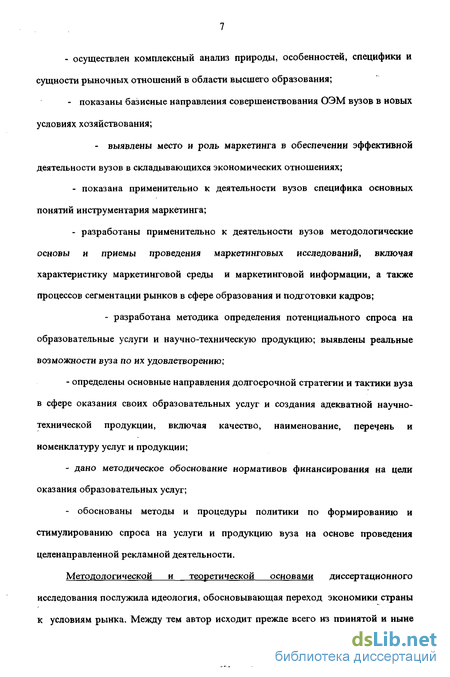 7

- осуществлен комплексный анализ природы, особенностей, специфики и сущности рыночных отношений в области высшего образования;

- показаны базисные направления совершенствования ОЭМ вузов в новых условиях хозяйствования;

- выявлены место и роль маркетинга в обеспечении эффективной деятельности вузов в складывающихся экономических отношениях;

- показана применительно к деятельности вузов специфика основных понятий инструментария маркетинга;

- разработаны применительно к деятельности вузов методологические основы и приемы проведения маркетинговых исследований, включая характеристику маркетинговой среды и маркетинговой информации, а также процессов сегментации рынков в сфере образования и подготовки кадров;

- разработана методика определения потенциального спроса на образовательные услуги и научно-техническую продукцию; выявлены реальные возможности вуза по их удовлетворению;

- определены основные направления долгосрочной стратегии и тактики вуза в сфере оказания своих образовательных услуг и создания адекватной научно-технической продукции, включая качество, наименование, перечень и номенклатуру услуг и продукции;

- дано методическое обоснование нормативов финансирования на цели оказания образовательных услуг;

- обоснованы методы и процедуры политики по формированию и стимулированию спроса на услуги и продукцию вуза на основе проведения целенаправленной рекламной деятельности.

Методологической и теоретической основами диссертационного исследования послужила идеология, обосновывающая переход экономики страны к условиям рынка. Между тем автор исходит прежде всего из принятой и ныне

dsLib.net
библиотека диссертаций